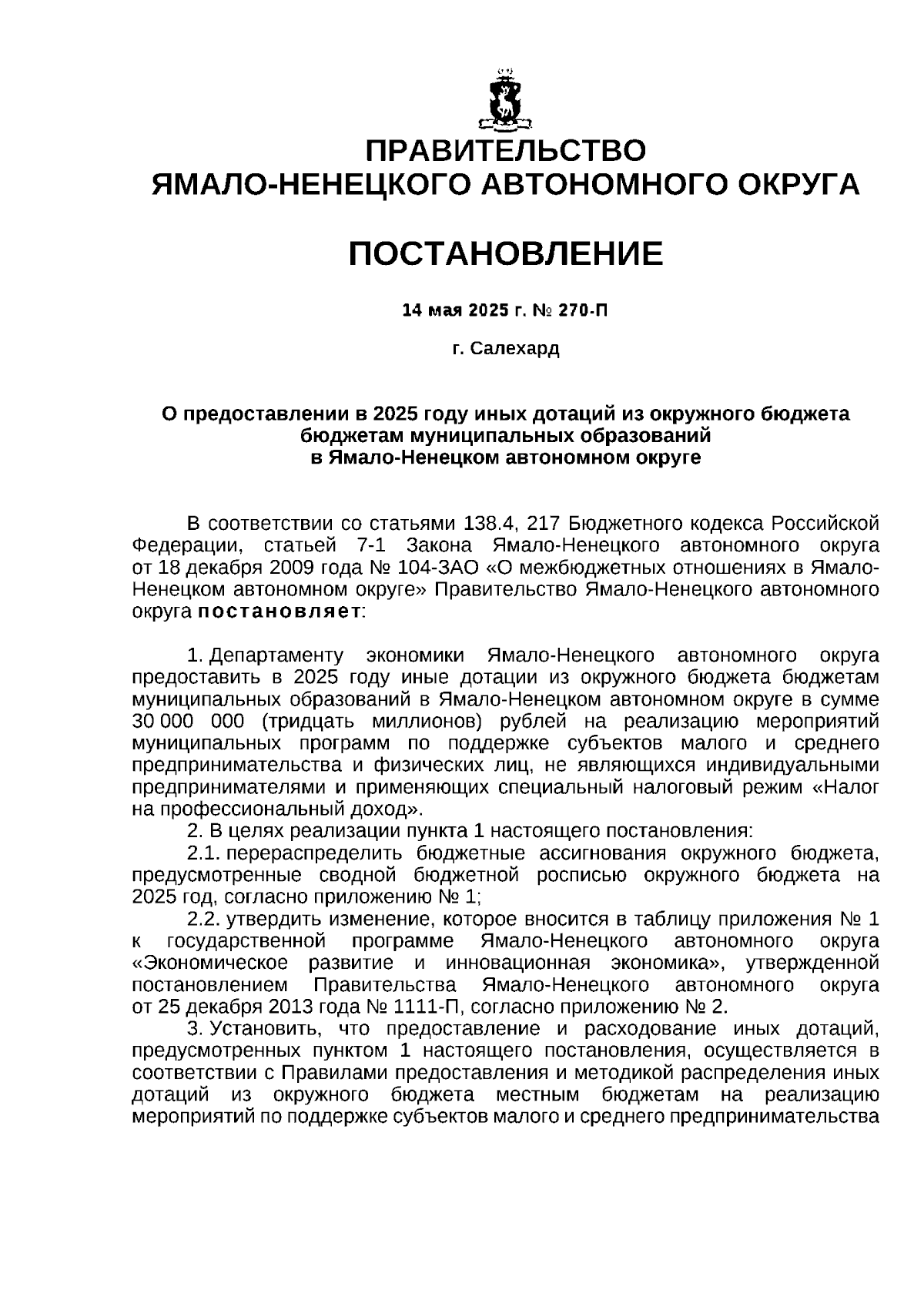 ПРАВИТЕЛЬСТВО
ЯМАЛО-НЕНЕЦКОГО АВТОНОМНОГО ОКРУГА

ПОСТАНОВЛЕНИЕ

14 мая 2025 г. № 270-П

г. Салехард

О предоставлении в 2025 году иных дотаций из окружного бюджета бюджетам муниципальных образований в Ямало-Ненецком автономном округе

В соответствии со статьями 138.4, 217 Бюджетного кодекса Российской Федерации, статьей 7-1 Закона Ямало-Ненецкого автономного округа от 18 декабря 2009 года № 104-ЗАО «О межбюджетных отношениях в Ямало-Ненецком автономном округе» Правительство Ямало-Ненецкого автономного округа постановляет:

1. Департаменту экономики Ямало-Ненецкого автономного округа предоставить в 2025 году иные дотации из окружного бюджета бюджетам муниципальных образований в Ямало-Ненецком автономном округе в сумме 30 000 000 (тридцать миллионов) рублей на реализацию мероприятий муниципальных программ по поддержке субъектов малого и среднего предпринимательства и физических лиц, не являющихся индивидуальными предпринимателями и применяющих специальный налоговый режим «Налог на профессиональный доход».
2. В целях реализации пункта 1 настоящего постановления:
2.1. перераспределить бюджетные ассигнования окружного бюджета, предусмотренные сводной бюджетной росписью окружного бюджета на 2025 год, согласно приложению № 1;
2.2. утвердить изменение, которое вносится в таблицу приложения № 1 к государственной программе Ямало-Ненецкого автономного округа «Экономическое развитие и инновационная экономика», утвержденной постановлением Правительства Ямало-Ненецкого автономного округа от 25 декабря 2013 года № 1111-П, согласно приложению № 2.
3. Установить, что предоставление и расходование иных дотаций, предусмотренных пунктом 1 настоящего постановления, осуществляется в соответствии с Правилами предоставления и методикой распределения иных дотаций из окружного бюджета местным бюджетам на реализацию мероприятий по поддержке субъектов малого и среднего предпринимательства